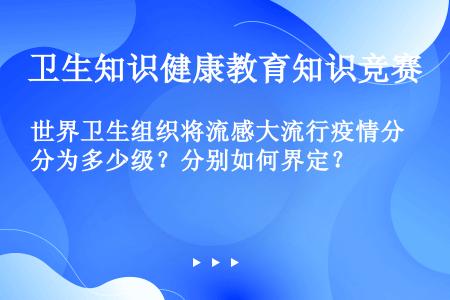 卫生知识健康教育知识竞赛

世界卫生组织将流感大流行疫情分分为多少级？分别如何界定？

▶ ▶ ▶